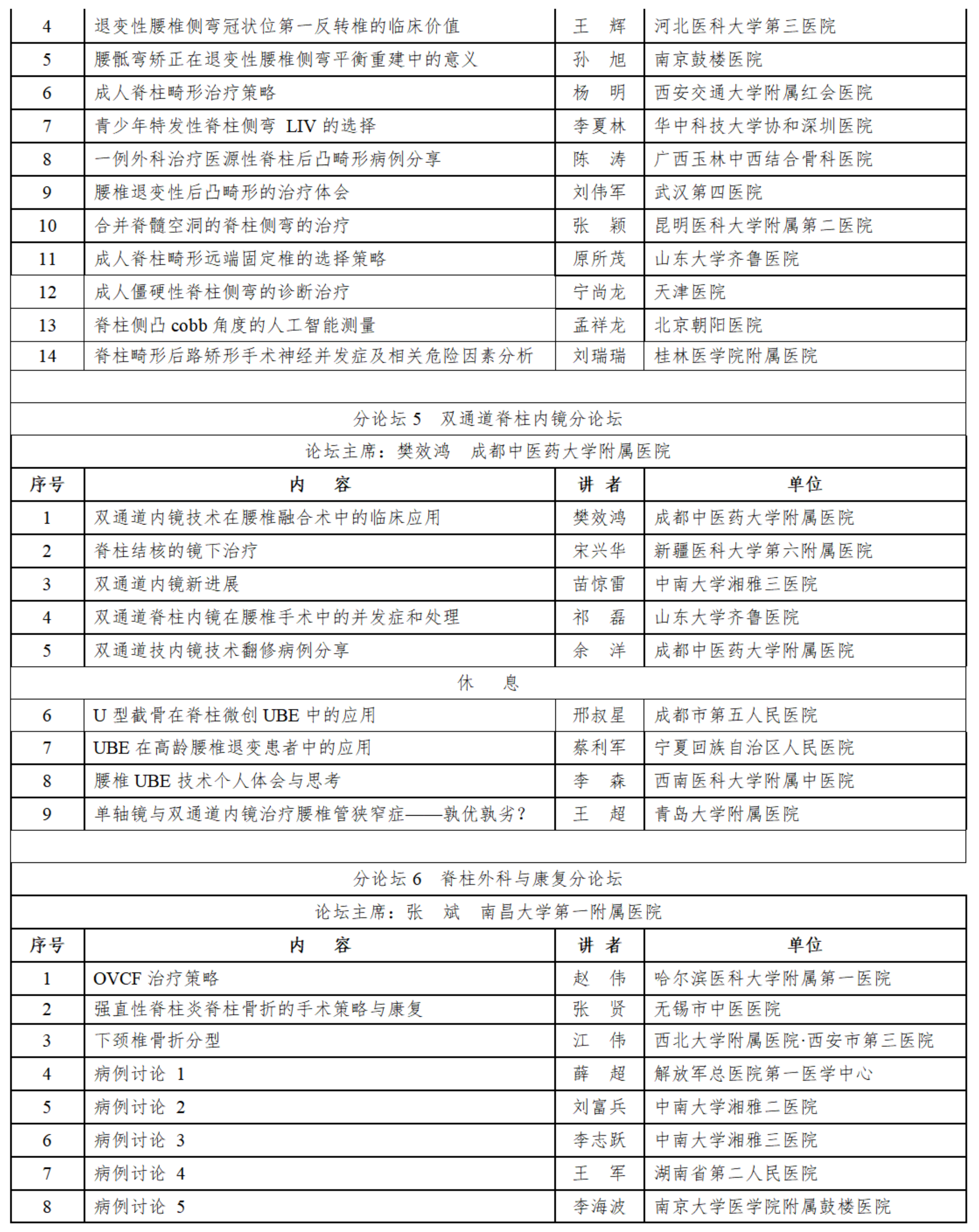 | 4 | 退变性腰椎侧弯冠状位第一反转椎的临床价值 | 王　辉 | 河北医科大学第三医院 |
|---|---|---|---|
| 5 | 腰骶弯矫正在退变性腰椎侧弯平衡重建中的意义 | 孙　旭 | 南京鼓楼医院 |
| 6 | 成人脊柱畸形治疗策略 | 杨　明 | 西安交通大学附属红会医院 |
| 7 | 青少年特发性脊柱侧弯 LIV 的选择 | 李夏林 | 华中科技大学协和深圳医院 |
| 8 | 一例外科治疗医源性脊柱后凸畸形病例分享 | 陈　涛 | 广西玉林中西结合骨科医院 |
| 9 | 腰椎退变性后凸畸形的治疗体会 | 刘伟军 | 武汉第四医院 |
| 10 | 合并脊髓空洞的脊柱侧弯的治疗 | 张　颖 | 昆明医科大学附属第二医院 |
| 11 | 成人脊柱畸形远端固定椎的选择策略 | 原所茂 | 山东大学齐鲁医院 |
| 12 | 成人僵硬性脊柱侧弯的诊断治疗 | 宁尚龙 | 天津医院 |
| 13 | 脊柱侧凸 cobb 角度的人工智能测量 | 孟祥龙 | 北京朝阳医院 |
| 14 | 脊柱畸形后路矫形手术神经并发症及相关危险因素分析 | 刘瑞瑞 | 桂林医学院附属医院 |

分论坛 5　双通道脊柱内镜分论坛

论坛主席：樊效鸿　成都中医药大学附属医院

| 序号 | 内　容 | 讲 者 | 单位 |
|---|---|---|---|
| 1 | 双通道内镜技术在腰椎融合术中的临床应用 | 樊效鸿 | 成都中医药大学附属医院 |
| 2 | 脊柱结核的镜下治疗 | 宋兴华 | 新疆医科大学第六附属医院 |
| 3 | 双通道内镜新进展 | 苗惊雷 | 中南大学湘雅三医院 |
| 4 | 双通道脊柱内镜在腰椎手术中的并发症和处理 | 祁　磊 | 山东大学齐鲁医院 |
| 5 | 双通道技内镜技术翻修病例分享 | 余　洋 | 成都中医药大学附属医院 |
| 休　息 | | | |
| 6 | U 型截骨在脊柱微创 UBE 中的应用 | 邢叔星 | 成都市第五人民医院 |
| 7 | UBE 在高龄腰椎退变患者中的应用 | 蔡利军 | 宁夏回族自治区人民医院 |
| 8 | 腰椎 UBE 技术个人体会与思考 | 李　森 | 西南医科大学附属中医院 |
| 9 | 单轴镜与双通道内镜治疗腰椎管狭窄症——孰优孰劣? | 王　超 | 青岛大学附属医院 |

分论坛 6　脊柱外科与康复分论坛

论坛主席：张　斌　南昌大学第一附属医院

| 序号 | 内　容 | 讲 者 | 单位 |
|---|---|---|---|
| 1 | OVCF 治疗策略 | 赵　伟 | 哈尔滨医科大学附属第一医院 |
| 2 | 强直性脊柱炎脊柱骨折的手术策略与康复 | 张　贤 | 无锡市中医医院 |
| 3 | 下颈椎骨折分型 | 江　伟 | 西北大学附属医院·西安市第三医院 |
| 4 | 病例讨论　1 | 薛　超 | 解放军总医院第一医学中心 |
| 5 | 病例讨论　2 | 刘富兵 | 中南大学湘雅二医院 |
| 6 | 病例讨论　3 | 李志跃 | 中南大学湘雅三医院 |
| 7 | 病例讨论　4 | 王　军 | 湖南省第二人民医院 |
| 8 | 病例讨论　5 | 李海波 | 南京大学医学院附属鼓楼医院 |